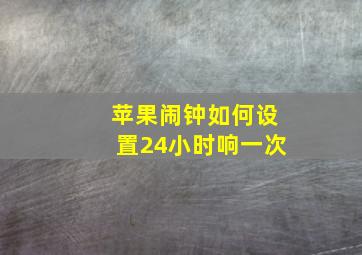 苹果闹钟如何设置24小时响一次